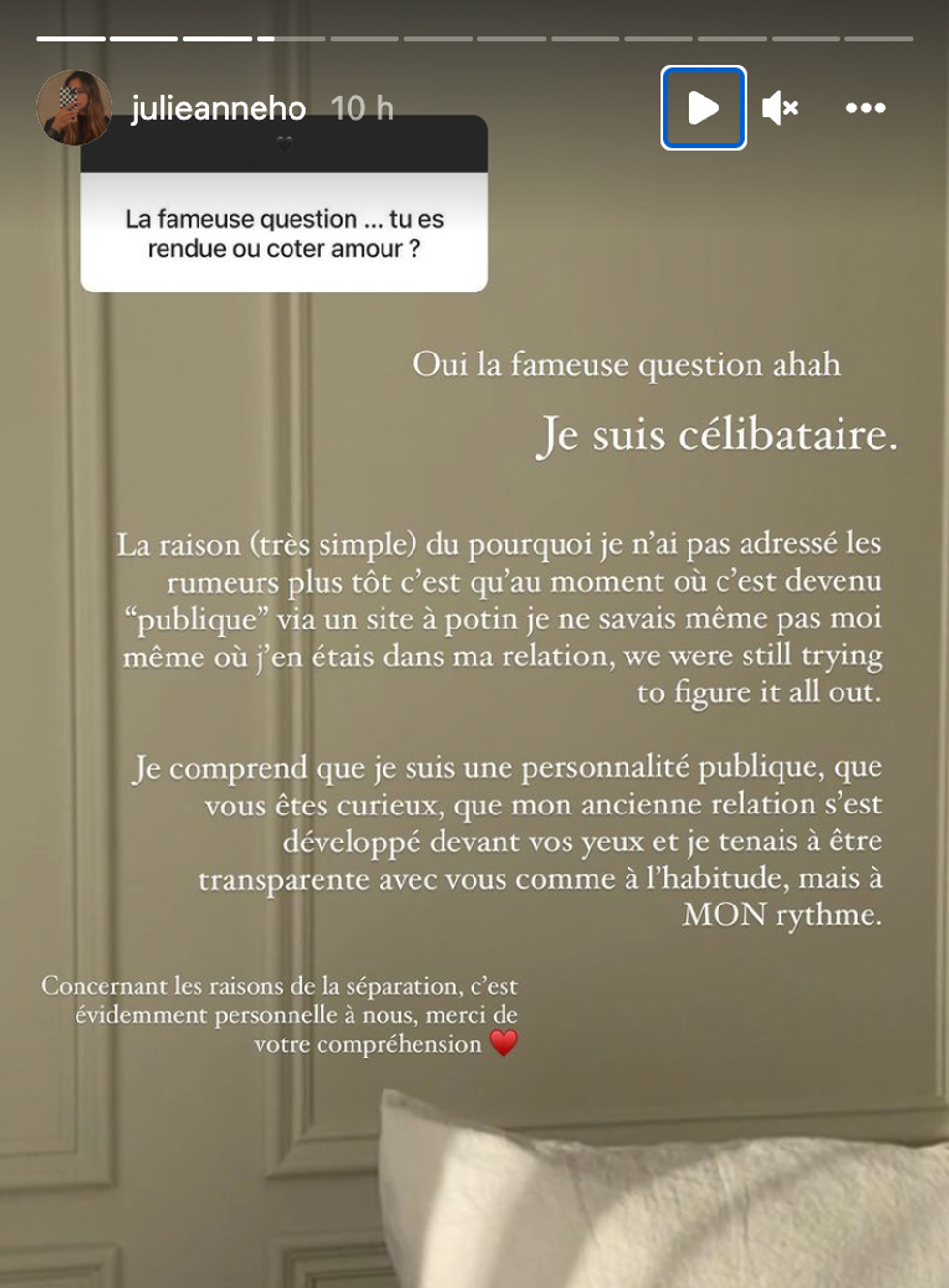 julieanneho 10 h

La fameuse question ... tu es rendue ou coter amour ?

Oui la fameuse question ahah

Je suis célibataire.

La raison (très simple) du pourquoi je n'ai pas adressé les rumeurs plus tôt c'est qu'au moment où c'est devenu "publique" via un site à potin je ne savais même pas moi même où j'en étais dans ma relation, we were still trying to figure it all out.

Je comprend que je suis une personnalité publique, que vous êtes curieux, que mon ancienne relation s'est développé devant vos yeux et je tenais à être transparente avec vous comme à l'habitude, mais à MON rythme.

Concernant les raisons de la séparation, c'est évidemment personnelle à nous, merci de votre compréhension ❤️